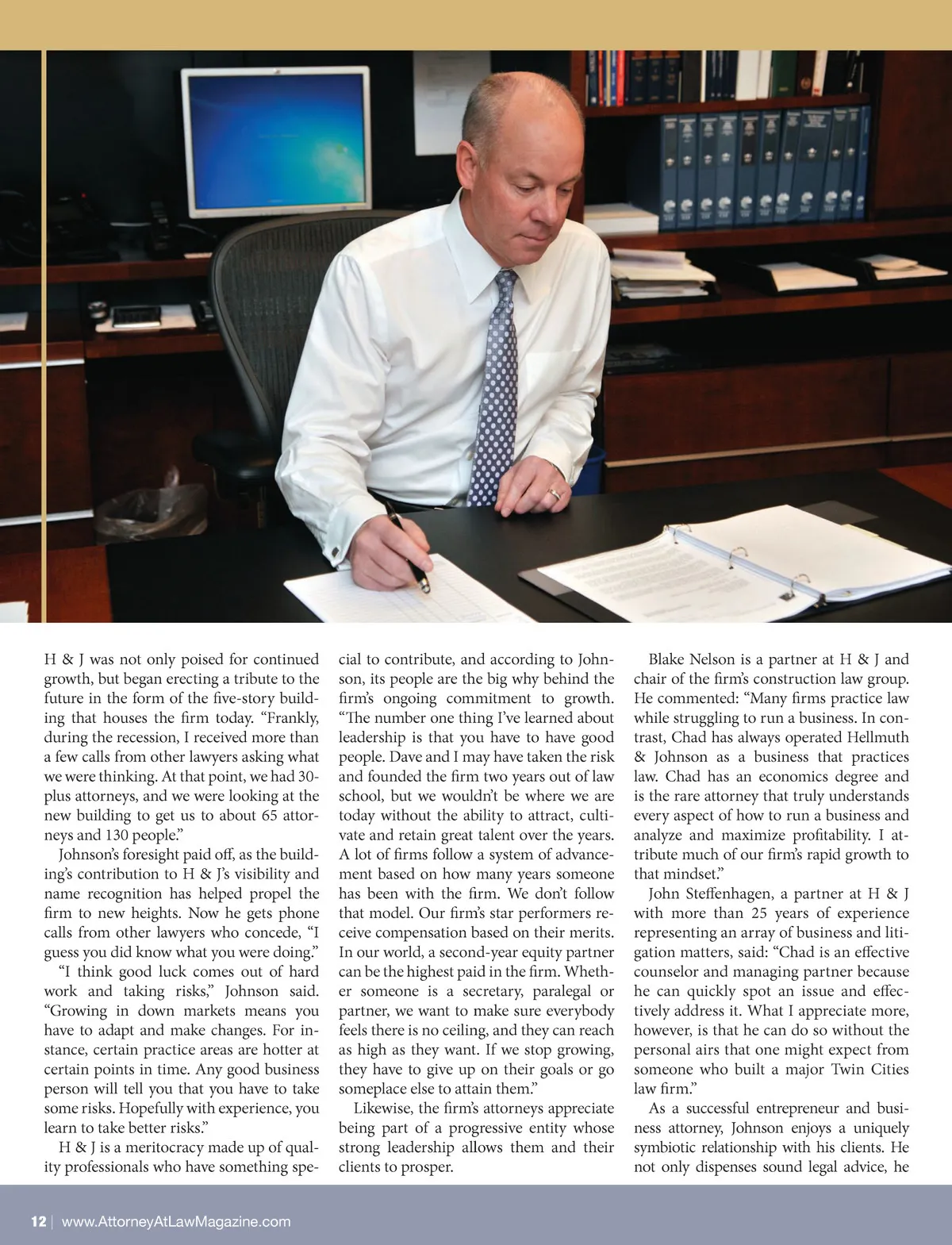 H & J was not only poised for continued growth, but began erecting a tribute to the future in the form of the five-story building that houses the firm today. “Frankly, during the recession, I received more than a few calls from other lawyers asking what we were thinking. At that point, we had 30-plus attorneys, and we were looking at the new building to get us to about 65 attorneys and 130 people.”

Johnson’s foresight paid off, as the building’s contribution to H & J’s visibility and name recognition has helped propel the firm to new heights. Now he gets phone calls from other lawyers who concede, “I guess you did know what you were doing.”

“I think good luck comes out of hard work and taking risks,” Johnson said. “Growing in down markets means you have to adapt and make changes. For instance, certain practice areas are hotter at certain points in time. Any good business person will tell you that you have to take some risks. Hopefully with experience, you learn to take better risks.”

H & J is a meritocracy made up of quality professionals who have something special to contribute, and according to Johnson, its people are the big why behind the firm’s ongoing commitment to growth. “The number one thing I’ve learned about leadership is that you have to have good people. Dave and I may have taken the risk and founded the firm two years out of law school, but we wouldn’t be where we are today without the ability to attract, cultivate and retain great talent over the years. A lot of firms follow a system of advancement based on how many years someone has been with the firm. We don’t follow that model. Our firm’s star performers receive compensation based on their merits. In our world, a second-year equity partner can be the highest paid in the firm. Whether someone is a secretary, paralegal or partner, we want to make sure everybody feels there is no ceiling, and they can reach as high as they want. If we stop growing, they have to give up on their goals or go someplace else to attain them.”

Likewise, the firm’s attorneys appreciate being part of a progressive entity whose strong leadership allows them and their clients to prosper.

Blake Nelson is a partner at H & J and chair of the firm’s construction law group. He commented: “Many firms practice law while struggling to run a business. In contrast, Chad has always operated Hellmuth & Johnson as a business that practices law. Chad has an economics degree and is the rare attorney that truly understands every aspect of how to run a business and analyze and maximize profitability. I attribute much of our firm’s rapid growth to that mindset.”

John Steffenhagen, a partner at H & J with more than 25 years of experience representing an array of business and litigation matters, said: “Chad is an effective counselor and managing partner because he can quickly spot an issue and effectively address it. What I appreciate more, however, is that he can do so without the personal airs that one might expect from someone who built a major Twin Cities law firm.”

As a successful entrepreneur and business attorney, Johnson enjoys a uniquely symbiotic relationship with his clients. He not only dispenses sound legal advice, he

12 | www.AttorneyAtLawMagazine.com